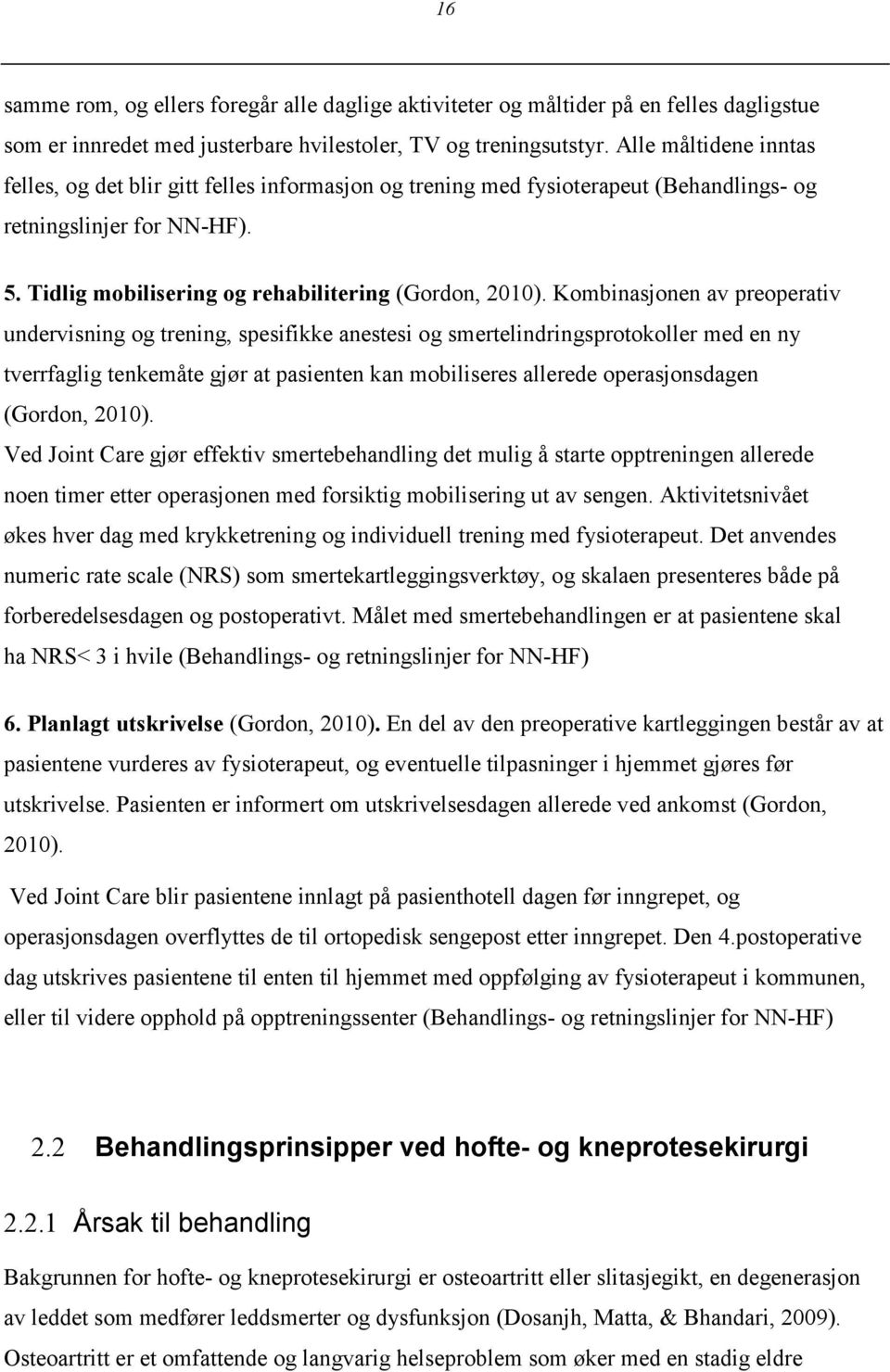 16

samme rom, og ellers foregår alle daglige aktiviteter og måltider på en felles dagligstue som er innredet med justerbare hvilestoler, TV og treningsutstyr. Alle måltidene inntas felles, og det blir gitt felles informasjon og trening med fysioterapeut (Behandlings- og retningslinjer for NN-HF).

5. Tidlig mobilisering og rehabilitering (Gordon, 2010). Kombinasjonen av preoperativ undervisning og trening, spesifikke anestesi og smertelindringsprotokoller med en ny tverrfaglig tenkemåte gjør at pasienten kan mobiliseres allerede operasjonsdagen (Gordon, 2010).
Ved Joint Care gjør effektiv smertebehandling det mulig å starte opptreningen allerede noen timer etter operasjonen med forsiktig mobilisering ut av sengen. Aktivitetsnivået økes hver dag med krykketrening og individuell trening med fysioterapeut. Det anvendes numeric rate scale (NRS) som smertekartleggingsverktøy, og skalaen presenteres både på forberedelsesdagen og postoperativt. Målet med smertebehandlingen er at pasientene skal ha NRS< 3 i hvile (Behandlings- og retningslinjer for NN-HF)

6. Planlagt utskrivelse (Gordon, 2010). En del av den preoperative kartleggingen består av at pasientene vurderes av fysioterapeut, og eventuelle tilpasninger i hjemmet gjøres før utskrivelse. Pasienten er informert om utskrivelsesdagen allerede ved ankomst (Gordon, 2010).

Ved Joint Care blir pasientene innlagt på pasienthotell dagen før inngrepet, og operasjonsdagen overflyttes de til ortopedisk sengepost etter inngrepet. Den 4.postoperative dag utskrives pasientene til enten til hjemmet med oppfølging av fysioterapeut i kommunen, eller til videre opphold på opptreningssenter (Behandlings- og retningslinjer for NN-HF)

2.2 Behandlingsprinsipper ved hofte- og kneprotesekirurgi

2.2.1 Årsak til behandling

Bakgrunnen for hofte- og kneprotesekirurgi er osteoartritt eller slitasjegikt, en degenerasjon av leddet som medfører leddsmerter og dysfunksjon (Dosanjh, Matta, & Bhandari, 2009). Osteoartritt er et omfattende og langvarig helseproblem som øker med en stadig eldre